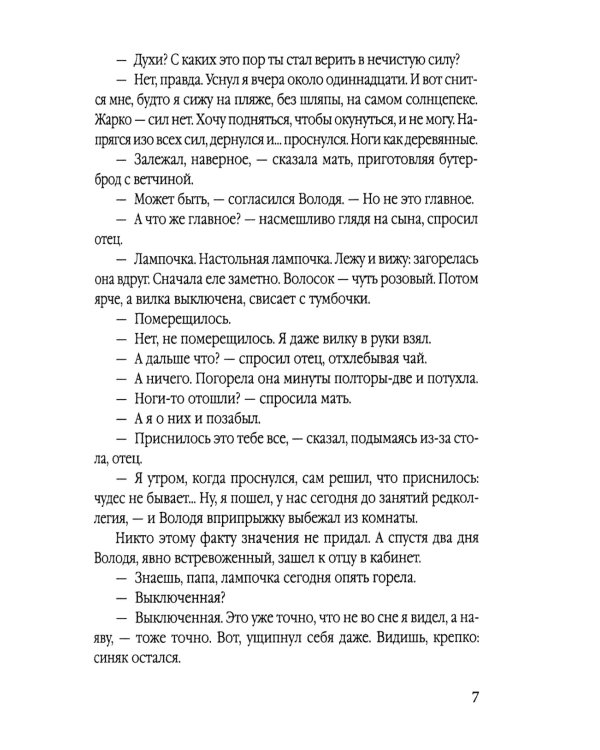 — Духи? С каких это пор ты стал верить в нечистую силу?

— Нет, правда. Уснул я вчера около одиннадцати. И вот снится мне, будто я сижу на пляже, без шляпы, на самом солнцепеке. Жарко — сил нет. Хочу подняться, чтобы окунуться, и не могу. Напрягся изо всех сил, дернулся и... проснулся. Ноги как деревянные.

— Залежал, наверное, — сказала мать, приготовляя бутерброд с ветчиной.

— Может быть, — согласился Володя. — Но не это главное.

— А что же главное? — насмешливо глядя на сына, спросил отец.

— Лампочка. Настольная лампочка. Лежу и вижу: загорелась она вдруг. Сначала еле заметно. Волосок — чуть розовый. Потом ярче, а вилка выключена, свисает с тумбочки.

— Померещилось.

— Нет, не померещилось. Я даже вилку в руки взял.

— А дальше что? — спросил отец, отхлебывая чай.

— А ничего. Погорела она минуты полторы-две и потухла.

— Ноги-то отошли? — спросила мать.

— А я о них и позабыл.

— Приснилось это тебе все, — сказал, подымаясь из-за стола, отец.

— Я утром, когда проснулся, сам решил, что приснилось: чудес не бывает... Ну, я пошел, у нас сегодня до занятий редколлегия, — и Володя вприпрыжку выбежал из комнаты.

Никто этому факту значения не придал. А спустя два дня Володя, явно встревоженный, зашел к отцу в кабинет.

— Знаешь, папа, лампочка сегодня опять горела.

— Выключенная?

— Выключенная. Это уже точно, что не во сне я видел, а наяву, — тоже точно. Вот, ущипнул себя даже. Видишь, крепко: синяк остался.

7